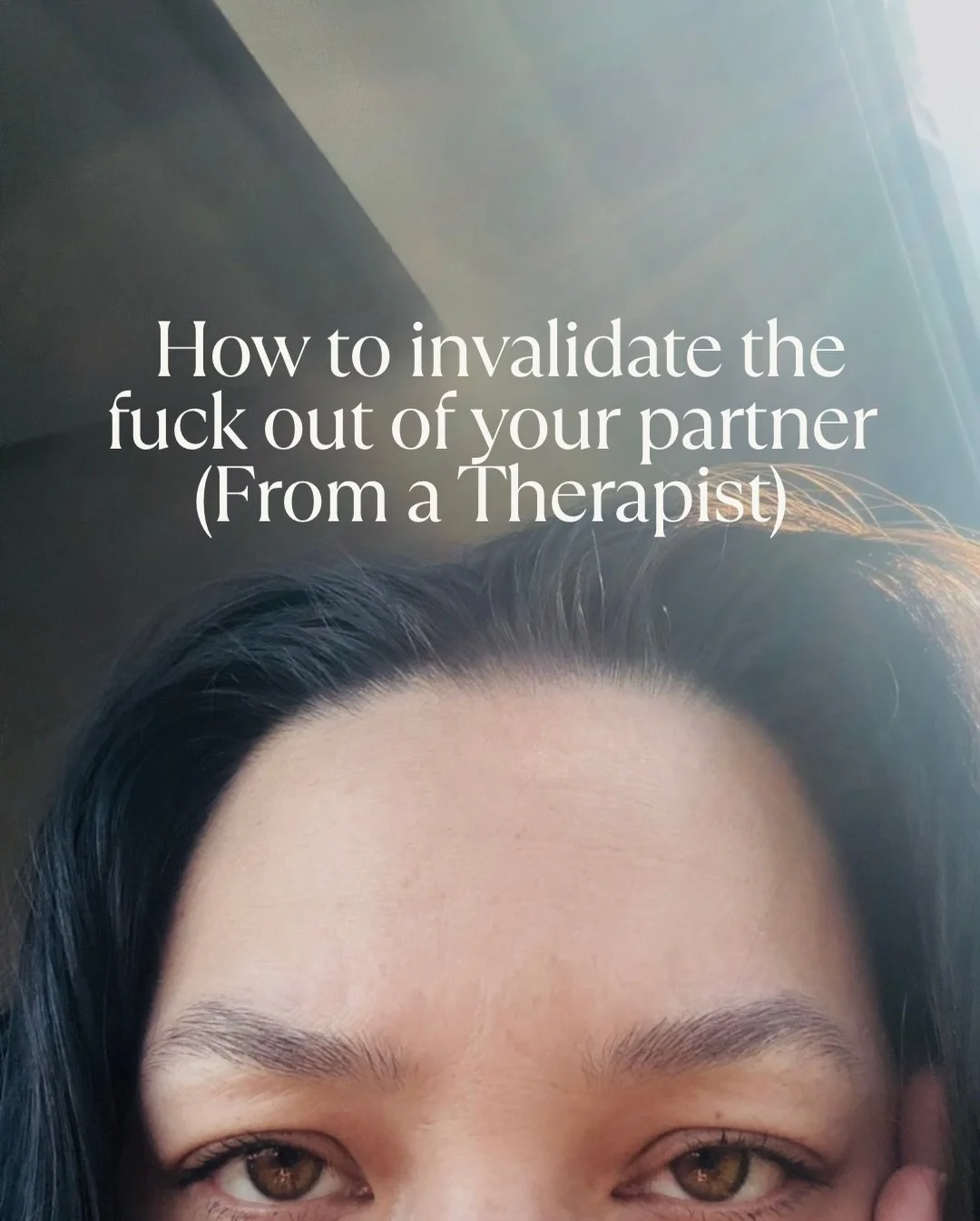 How to invalidate the fuck out of your partner (From a Therapist)